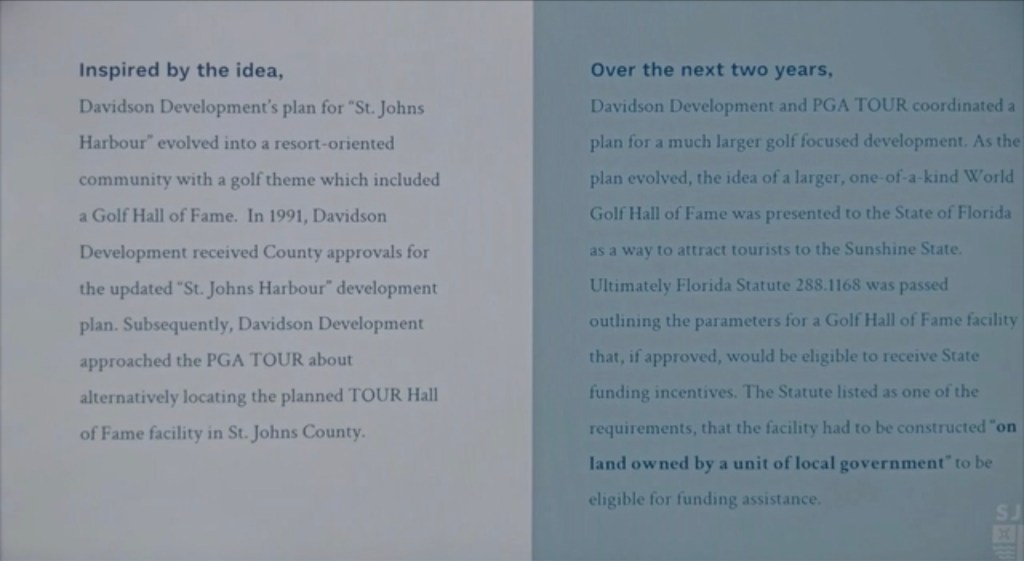 Inspired by the idea,

Davidson Development's plan for "St. Johns Harbour" evolved into a resort-oriented community with a golf theme which included a Golf Hall of Fame. In 1991, Davidson Development received County approvals for the updated "St. Johns Harbour" development plan. Subsequently, Davidson Development approached the PGA TOUR about alternatively locating the planned TOUR Hall of Fame facility in St. Johns County.

Over the next two years,

Davidson Development and PGA TOUR coordinated a plan for a much larger golf focused development. As the plan evolved, the idea of a larger, one-of-a-kind World Golf Hall of Fame was presented to the State of Florida as a way to attract tourists to the Sunshine State. Ultimately Florida Statute 288.1168 was passed outlining the parameters for a Golf Hall of Fame facility that, if approved, would be eligible to receive State funding incentives. The Statute listed as one of the requirements, that the facility had to be constructed "on land owned by a unit of local government" to be eligible for funding assistance.

SJ